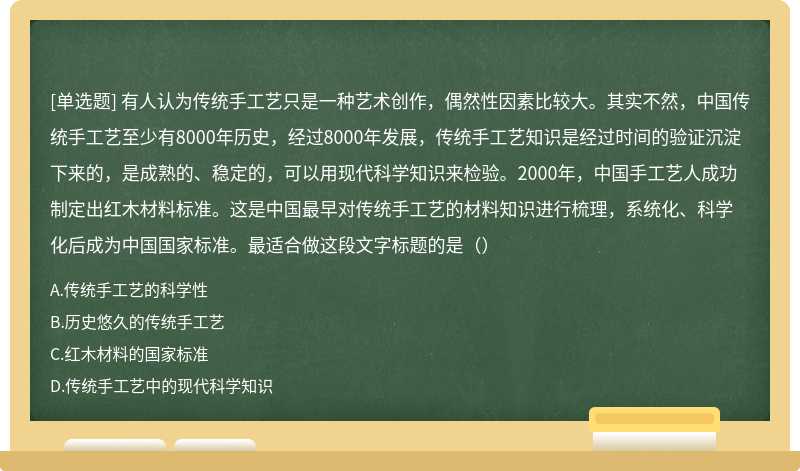 [单选题] 有人认为传统手工艺只是一种艺术创作，偶然性因素比较大。其实不然，中国传统手工艺至少有8000年历史，经过8000年发展，传统手工艺知识是经过时间的验证沉淀下来的，是成熟的、稳定的，可以用现代科学知识来检验。2000年，中国手工艺人成功制定出红木材料标准。这是中国最早对传统手工艺的材料知识进行梳理，系统化、科学化后成为中国国家标准。最适合做这段文字标题的是（）

A.传统手工艺的科学性

B.历史悠久的传统手工艺

C.红木材料的国家标准

D.传统手工艺中的现代科学知识